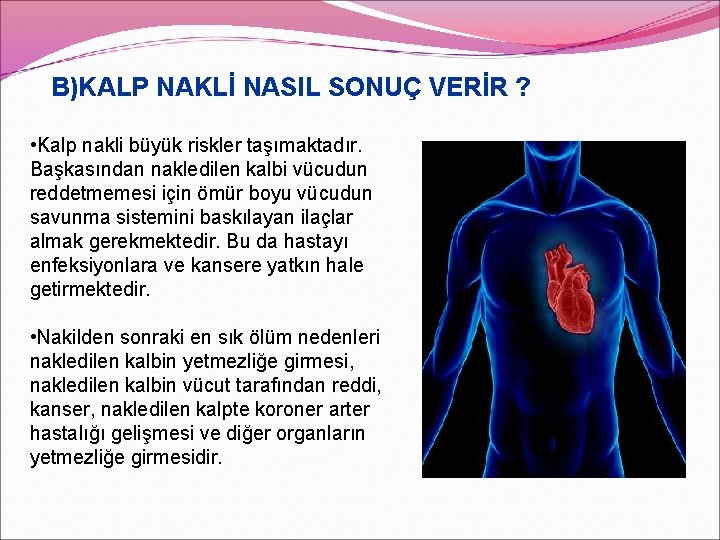 B)KALP NAKLİ NASIL SONUÇ VERİR ?

•Kalp nakli büyük riskler taşımaktadır. Başkasından nakledilen kalbi vücudun reddetmemesi için ömür boyu vücudun savunma sistemini baskılayan ilaçlar almak gerekmektedir. Bu da hastayı enfeksiyonlara ve kansere yatkın hale getirmektedir.

•Nakilden sonraki en sık ölüm nedenleri nakledilen kalbin yetmezliğe girmesi, nakledilen kalbin vücut tarafından reddi, kanser, nakledilen kalpte koroner arter hastalığı gelişmesi ve diğer organların yetmezliğe girmesidir.